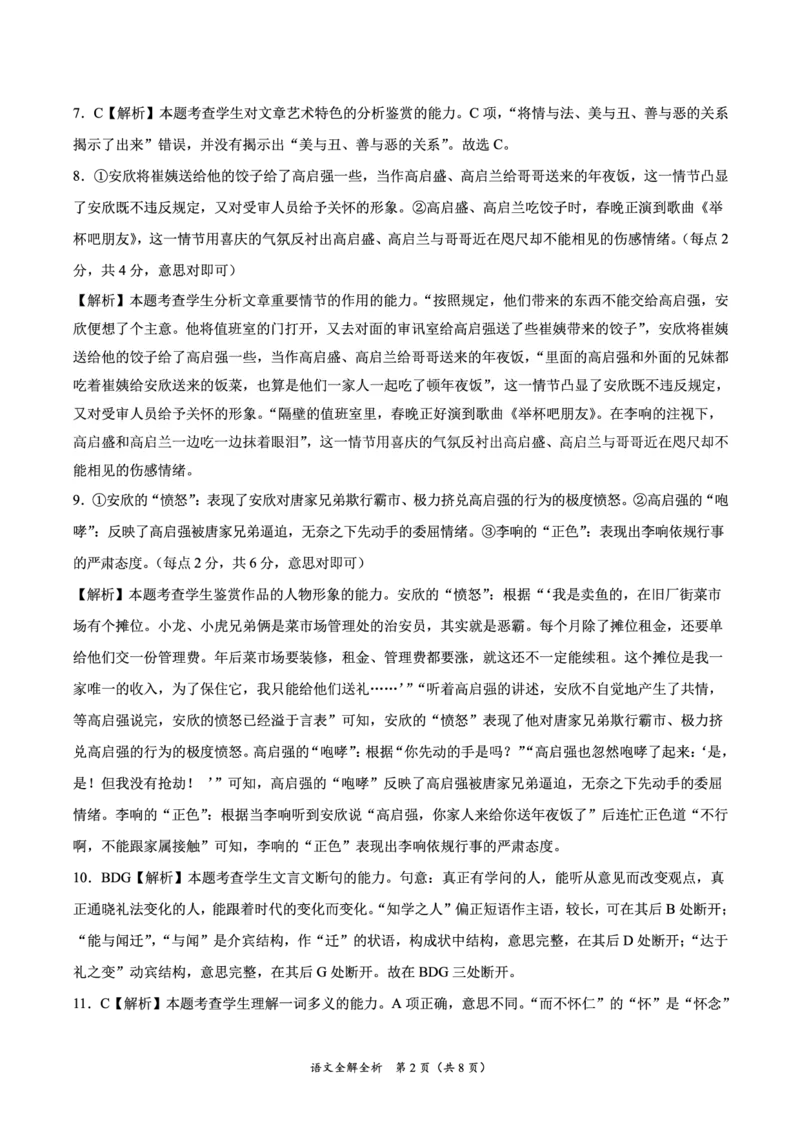 7. C【解析】本题考查学生对文章艺术特色的分析鉴赏的能力。C 项，“将情与法、美与丑、善与恶的关系揭示了出来”错误，并没有揭示出“美与丑、善与恶的关系”。故选 C。

8. ①安欣将崔姨送给他的饺子给了高启强一些，当作高启盛、高启兰给哥哥送来的年夜饭，这一情节凸显了安欣既不违反规定，又对受审人员给予关怀的形象。②高启盛、高启兰吃饺子时，春晚正演到歌曲《举杯吧朋友》，这一情节用喜庆的气氛反衬出高启盛、高启兰与哥哥近在咫尺却不能相见的伤感情绪。（每点 2 分，共 4 分，意思对即可）

【解析】本题考查学生分析文章重要情节的作用的能力。“按照规定，他们带来的东西不能交给高启强，安欣便想了个主意。他将值班室的门打开，又去对面的审讯室给高启强送了些崔姨带来的饺子”，安欣将崔姨送给他的饺子给了高启强一些，当作高启盛、高启兰给哥哥送来的年夜饭，“里面的高启强和外面的兄妹都吃着崔姨给安欣送来的饭菜，也算是他们一家人一起吃了顿年夜饭”，这一情节凸显了安欣既不违反规定，又对受审人员给予关怀的形象。“隔壁的值班室里，春晚正好演到歌曲《举杯吧朋友》。在李响的注视下，高启盛和高启兰一边吃一边抹着眼泪”，这一情节用喜庆的气氛反衬出高启盛、高启兰与哥哥近在咫尺却不能相见的伤感情绪。

9. ①安欣的“愤怒”：表现了安欣对唐家兄弟欺行霸市、极力挤兑高启强的行为的极度愤怒。②高启强的“咆哮”：反映了高启强被唐家兄弟逼迫，无奈之下先动手的委屈情绪。③李响的“正色”：表现出李响依规行事的严肃态度。（每点 2 分，共 6 分，意思对即可）

【解析】本题考查学生鉴赏作品的人物形象的能力。安欣的“愤怒”：根据“‘我是卖鱼的，在旧厂街菜市场有个摊位。小龙、小虎兄弟俩是菜市场管理处的治安员，其实就是恶霸。每个月除了摊位租金，还要单给他们交一份管理费。年后菜市场要装修，租金、管理费都要涨，就这还不一定能续租。这个摊位是我一家唯一的收入，为了保住它，我只能给他们送礼……’”“听着高启强的讲述，安欣不自觉地产生了共情，等高启强说完，安欣的愤怒已经溢于言表”可知，安欣的“愤怒”表现了他对唐家兄弟欺行霸市、极力挤兑高启强的行为的极度愤怒。高启强的“咆哮”：根据“你先动的手是吗？”“高启强也忽然咆哮了起来：‘是，是！但我没有抢劫！’”可知，高启强的“咆哮”反映了高启强被唐家兄弟逼迫，无奈之下先动手的委屈情绪。李响的“正色”：根据当李响听到安欣说“高启强，你家人来给你送年夜饭了”后连忙正色道“不行啊，不能跟家属接触”可知，李响的“正色”表现出李响依规行事的严肃态度。

10. BDG【解析】本题考查学生文言文断句的能力。句意：真正有学问的人，能听从意见而改变观点，真正通晓礼法变化的人，能跟着时代的变化而变化。“知学之人”偏正短语作主语，较长，可在其后 B 处断开；“能与闻迁”，“与闻”是介宾结构，作“迁”的状语，构成状中结构，意思完整，在其后 D 处断开；“达于礼之变”动宾结构，意思完整，在其后 G 处断开。故在 BDG 三处断开。

11. C【解析】本题考查学生理解一词多义的能力。A 项正确，意思不同。“而不怀仁”的“怀”是“怀念”

语文全解全析 第 2 页（共 8 页）